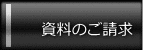 資料のご請求